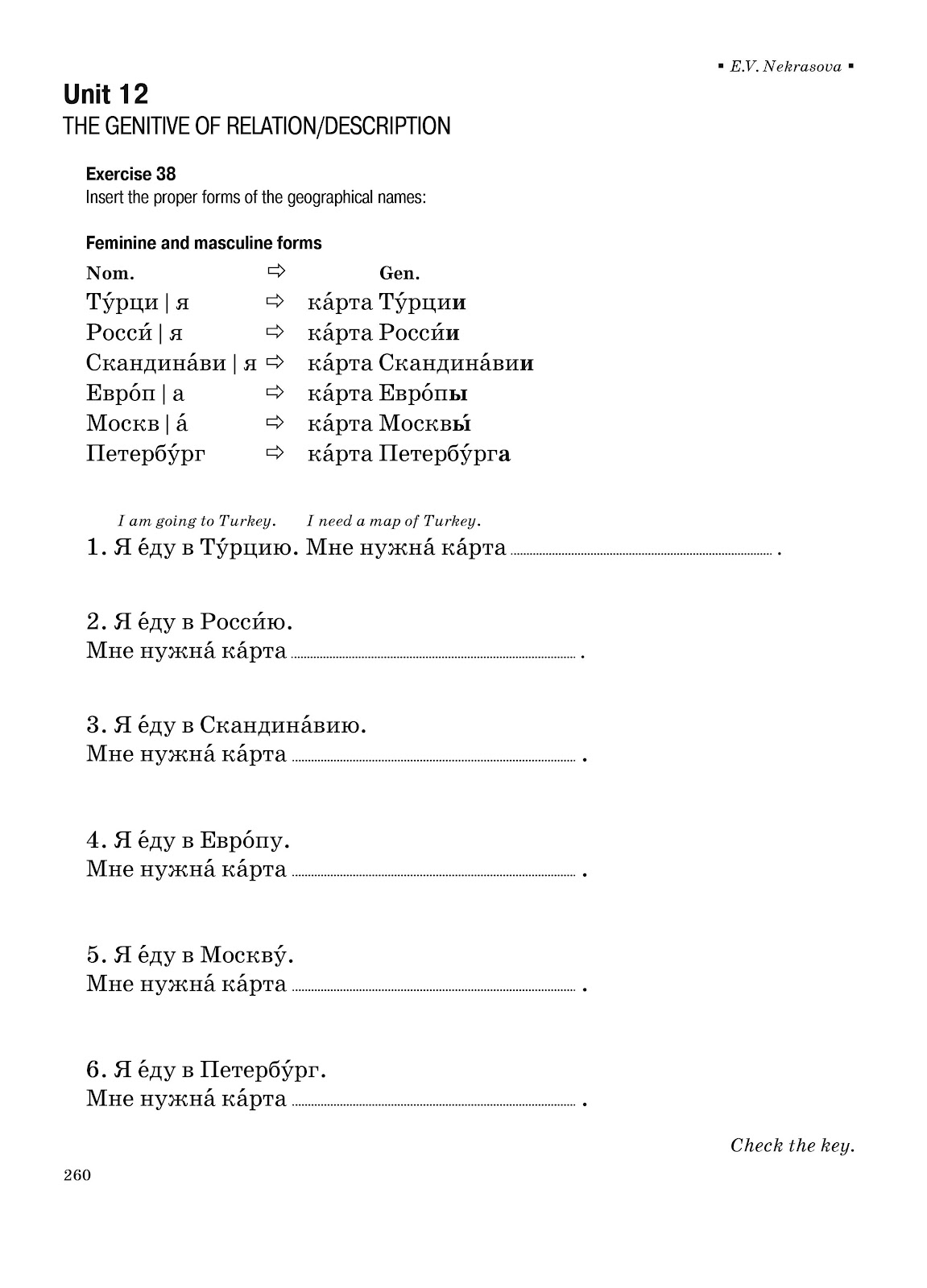 ▪ E.V. Nekrasova ▪

Unit 12
THE GENITIVE OF RELATION/DESCRIPTION

Exercise 38
Insert the proper forms of the geographical names:

Feminine and masculine forms

| Nom. | ⇨ | Gen. |
|---|---|---|
| Ту́рци \| я | ⇨ | ка́рта Ту́рции |
| Росси́ \| я | ⇨ | ка́рта Росси́и |
| Скандина́ви \| я | ⇨ | ка́рта Скандина́вии |
| Евро́п \| а | ⇨ | ка́рта Евро́пы |
| Москв \| а́ | ⇨ | ка́рта Москвы́ |
| Петербу́рг | ⇨ | ка́рта Петербу́рга |

I am going to Turkey. I need a map of Turkey.
1. Я е́ду в Ту́рцию. Мне нужна́ ка́рта ................................ .

2. Я е́ду в Росси́ю.
Мне нужна́ ка́рта ................................ .

3. Я е́ду в Скандина́вию.
Мне нужна́ ка́рта ................................ .

4. Я е́ду в Евро́пу.
Мне нужна́ ка́рта ................................ .

5. Я е́ду в Москву́.
Мне нужна́ ка́рта ................................ .

6. Я е́ду в Петербу́рг.
Мне нужна́ ка́рта ................................ .

Check the key.

260